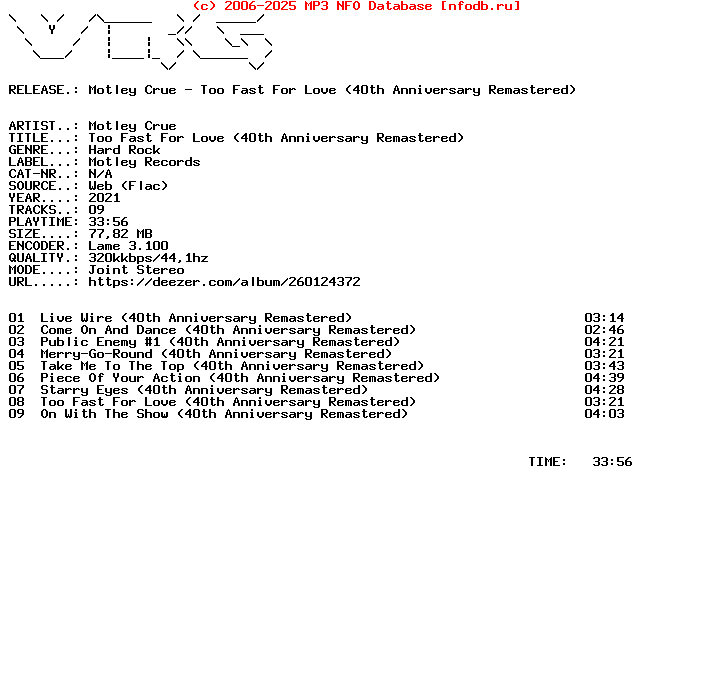 (c) 2006-2025 MP3 NFO Database [nfodb.ru]

RELEASE.: Motley Crue - Too Fast For Love (40th Anniversary Remastered)

ARTIST..: Motley Crue
TITLE...: Too Fast For Love (40th Anniversary Remastered)
GENRE...: Hard Rock
LABEL...: Motley Records
CAT-NR..: N/A
SOURCE..: Web (Flac)
YEAR....: 2021
TRACKS..: 09
PLAYTIME: 33:56
SIZE....: 77,82 MB
ENCODER.: Lame 3.100
QUALITY.: 320kkbps/44,1hz
MODE....: Joint Stereo
URL.....: https://deezer.com/album/260124372

| | | |
|---|---|---|
| 01 | Live Wire (40th Anniversary Remastered) | 03:14 |
| 02 | Come On And Dance (40th Anniversary Remastered) | 02:46 |
| 03 | Public Enemy #1 (40th Anniversary Remastered) | 04:21 |
| 04 | Merry-Go-Round (40th Anniversary Remastered) | 03:21 |
| 05 | Take Me To The Top (40th Anniversary Remastered) | 03:43 |
| 06 | Piece Of Your Action (40th Anniversary Remastered) | 04:39 |
| 07 | Starry Eyes (40th Anniversary Remastered) | 04:28 |
| 08 | Too Fast For Love (40th Anniversary Remastered) | 03:21 |
| 09 | On With The Show (40th Anniversary Remastered) | 04:03 |

TIME: 33:56